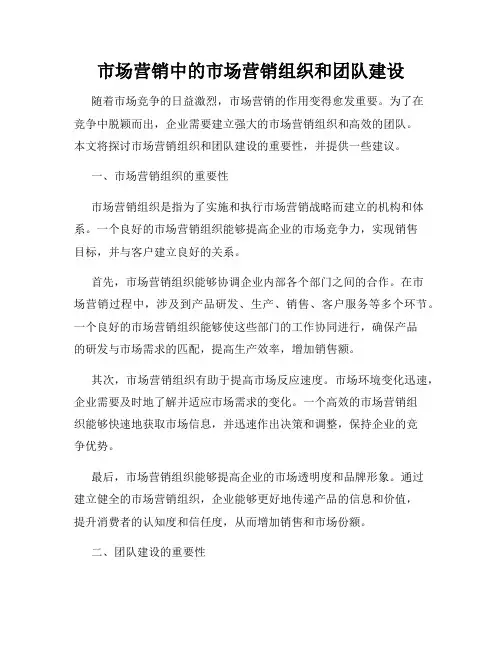 市场营销中的市场营销组织和团队建设

随着市场竞争的日益激烈，市场营销的作用变得愈发重要。为了在竞争中脱颖而出，企业需要建立强大的市场营销组织和高效的团队。本文将探讨市场营销组织和团队建设的重要性，并提供一些建议。

一、市场营销组织的重要性

市场营销组织是指为了实施和执行市场营销战略而建立的机构和体系。一个良好的市场营销组织能够提高企业的市场竞争力，实现销售目标，并与客户建立良好的关系。

首先，市场营销组织能够协调企业内部各个部门之间的合作。在市场营销过程中，涉及到产品研发、生产、销售、客户服务等多个环节。一个良好的市场营销组织能够使这些部门的工作协同进行，确保产品的研发与市场需求的匹配，提高生产效率，增加销售额。

其次，市场营销组织有助于提高市场反应速度。市场环境变化迅速，企业需要及时地了解并适应市场需求的变化。一个高效的市场营销组织能够快速地获取市场信息，并迅速作出决策和调整，保持企业的竞争优势。

最后，市场营销组织能够提高企业的市场透明度和品牌形象。通过建立健全的市场营销组织，企业能够更好地传递产品的信息和价值，提升消费者的认知度和信任度，从而增加销售和市场份额。

二、团队建设的重要性